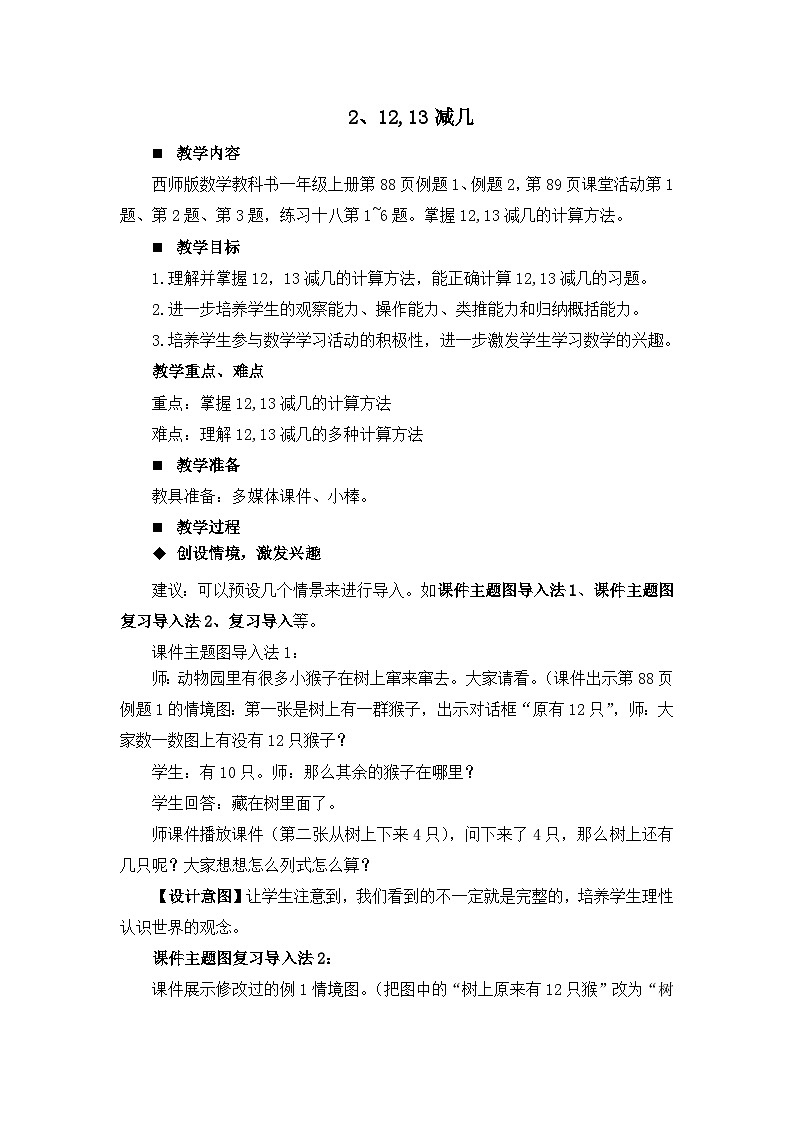 2、12,13 减几

■ 教学内容

西师版数学教科书一年级上册第 88 页例题 1、例题 2，第 89 页课堂活动第 1 题、第 2 题、第 3 题，练习十八第 1~6 题。掌握 12,13 减几的计算方法。

■ 教学目标

1.理解并掌握 12，13 减几的计算方法，能正确计算 12,13 减几的习题。

2.进一步培养学生的观察能力、操作能力、类推能力和归纳概括能力。

3.培养学生参与数学学习活动的积极性，进一步激发学生学习数学的兴趣。

教学重点、难点

重点：掌握 12,13 减几的计算方法

难点：理解 12,13 减几的多种计算方法

■ 教学准备

教具准备：多媒体课件、小棒。

■ 教学过程

◆ 创设情境，激发兴趣

建议：可以预设几个情景来进行导入。如课件主题图导入法 1、课件主题图复习导入法 2、复习导入等。

课件主题图导入法 1：

师：动物园里有很多小猴子在树上窜来窜去。大家请看。（课件出示第 88 页例题 1 的情境图：第一张是树上有一群猴子，出示对话框“原有 12 只”，师：大家数一数图上有没有 12 只猴子？

学生：有 10 只。师：那么其余的猴子在哪里？

学生回答：藏在树里面了。

师课件播放课件（第二张从树上下来 4 只），问下来了 4 只，那么树上还有几只呢？大家想想怎么列式怎么算？

【设计意图】让学生注意到，我们看到的不一定就是完整的，培养学生理性认识世界的观念。

课件主题图复习导入法 2：

课件展示修改过的例 1 情境图。（把图中的“树上原来有 12 只猴”改为“树